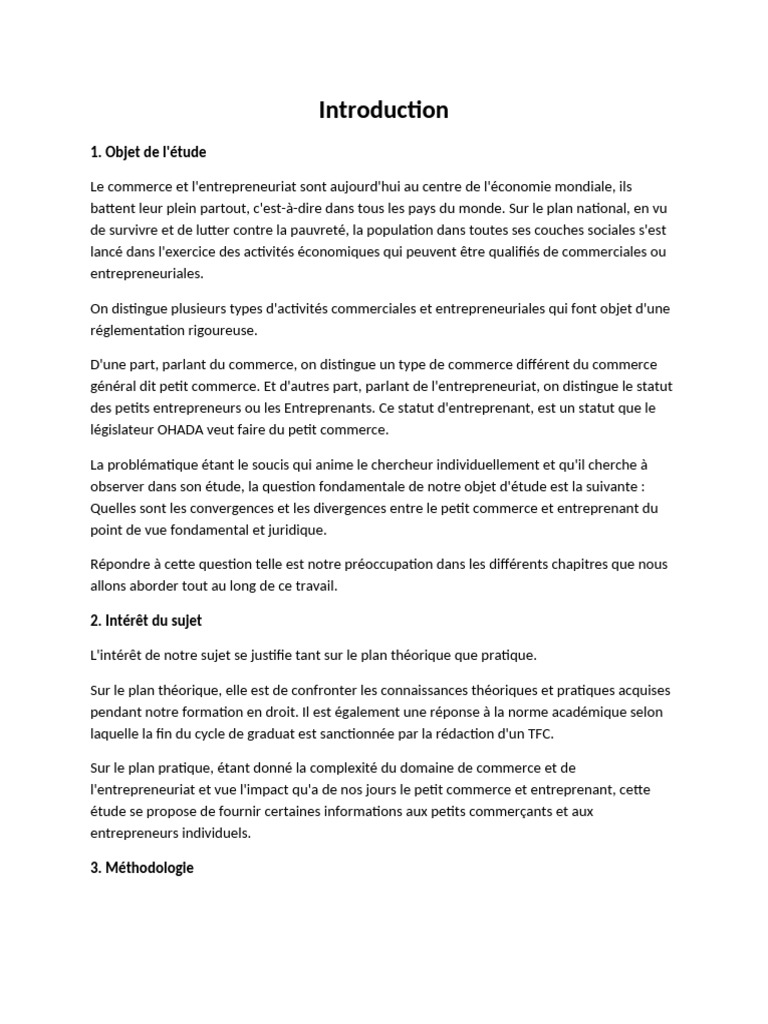 Introduction

1. Objet de l'étude

Le commerce et l'entrepreneuriat sont aujourd'hui au centre de l'économie mondiale, ils battent leur plein partout, c'est-à-dire dans tous les pays du monde. Sur le plan national, en vu de survivre et de lutter contre la pauvreté, la population dans toutes ses couches sociales s'est lancé dans l'exercice des activités économiques qui peuvent être qualifiés de commerciales ou entrepreneuriales.

On distingue plusieurs types d'activités commerciales et entrepreneuriales qui font objet d'une réglementation rigoureuse.

D'une part, parlant du commerce, on distingue un type de commerce différent du commerce général dit petit commerce. Et d'autres part, parlant de l'entrepreneuriat, on distingue le statut des petits entrepreneurs ou les Entreprenants. Ce statut d'entreprenant, est un statut que le législateur OHADA veut faire du petit commerce.

La problématique étant le soucis qui anime le chercheur individuellement et qu'il cherche à observer dans son étude, la question fondamentale de notre objet d'étude est la suivante : Quelles sont les convergences et les divergences entre le petit commerce et entreprenant du point de vue fondamental et juridique.

Répondre à cette question telle est notre préoccupation dans les différents chapitres que nous allons aborder tout au long de ce travail.

2. Intérêt du sujet

L'intérêt de notre sujet se justifie tant sur le plan théorique que pratique.

Sur le plan théorique, elle est de confronter les connaissances théoriques et pratiques acquises pendant notre formation en droit. Il est également une réponse à la norme académique selon laquelle la fin du cycle de graduat est sanctionnée par la rédaction d'un TFC.

Sur le plan pratique, étant donné la complexité du domaine de commerce et de l'entrepreneuriat et vue l'impact qu'a de nos jours le petit commerce et entreprenant, cette étude se propose de fournir certaines informations aux petits commerçants et aux entrepreneurs individuels.

3. Méthodologie